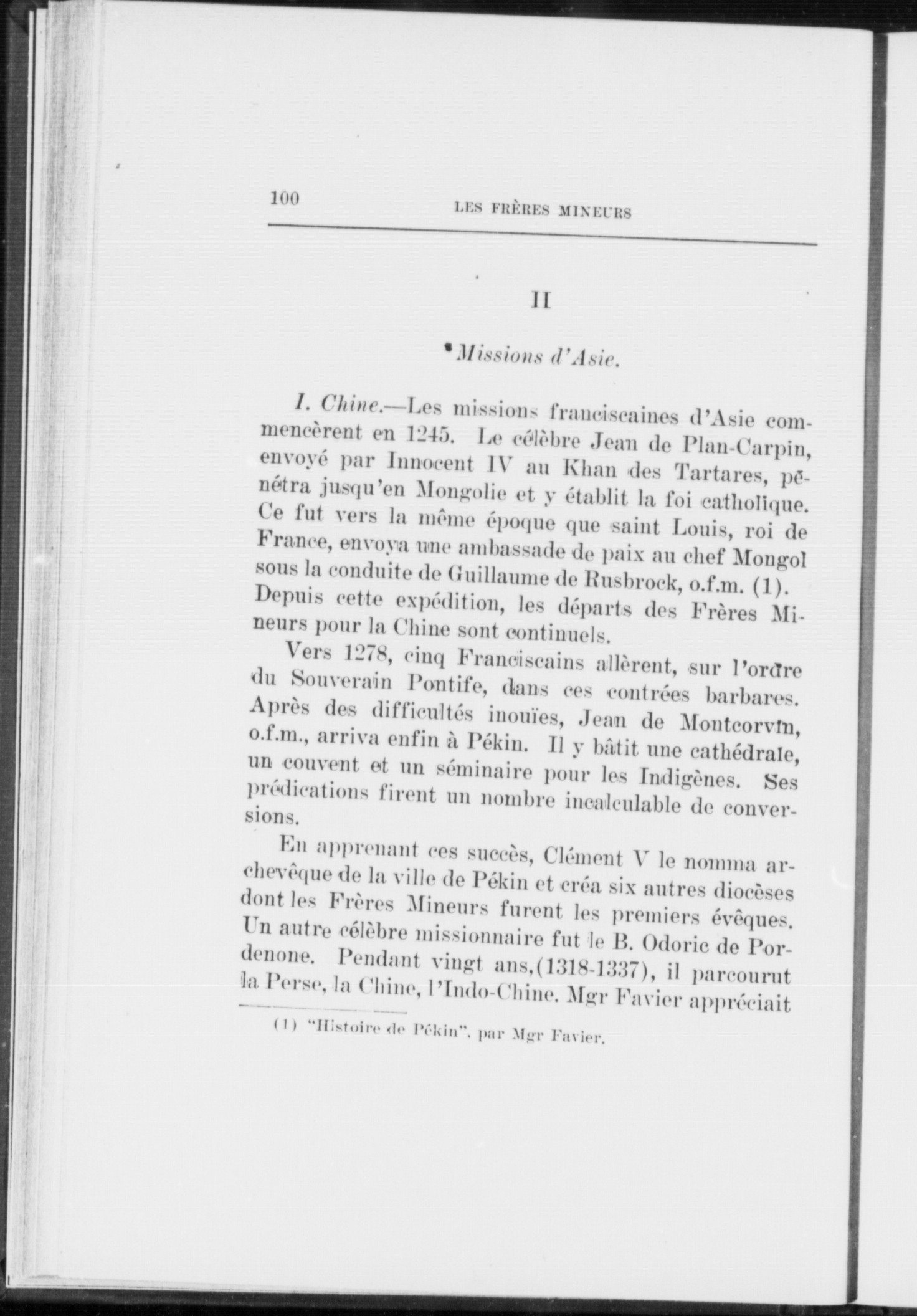 100 LES FRÈRES MINEURS

II

Missions d'Asie.

I. Chine.—Les missions franciscaines d'Asie commencèrent en 1245. Le célèbre Jean de Plan-Carpin, envoyé par Innocent IV au Khan des Tartares, pénétra jusqu'en Mongolie et y établit la foi catholique. Ce fut vers la même époque que saint Louis, roi de France, envoya une ambassade de paix au chef Mongol sous la conduite de Guillaume de Rusbrock, o.f.m. (1). Depuis cette expédition, les départs des Frères Mineurs pour la Chine sont continuels.

Vers 1278, cinq Franciscains allèrent, sur l'ordre du Souverain Pontife, dans ces contrées barbares. Après des difficultés inouïes, Jean de Montcorvin, o.f.m., arriva enfin à Pékin. Il y bâtit une cathédrale, un couvent et un séminaire pour les Indigènes. Ses prédications firent un nombre incalculable de conversions.

En apprenant ces succès, Clément V le nomma archevêque de la ville de Pékin et créa six autres diocèses dont les Frères Mineurs furent les premiers évêques. Un autre célèbre missionnaire fut le B. Odoric de Pordenone. Pendant vingt ans,(1318-1337), il parcourut la Perse, la Chine, l'Indo-Chine. Mgr Favier appréciait

(1) "Histoire de Pékin", par Mgr Favier.